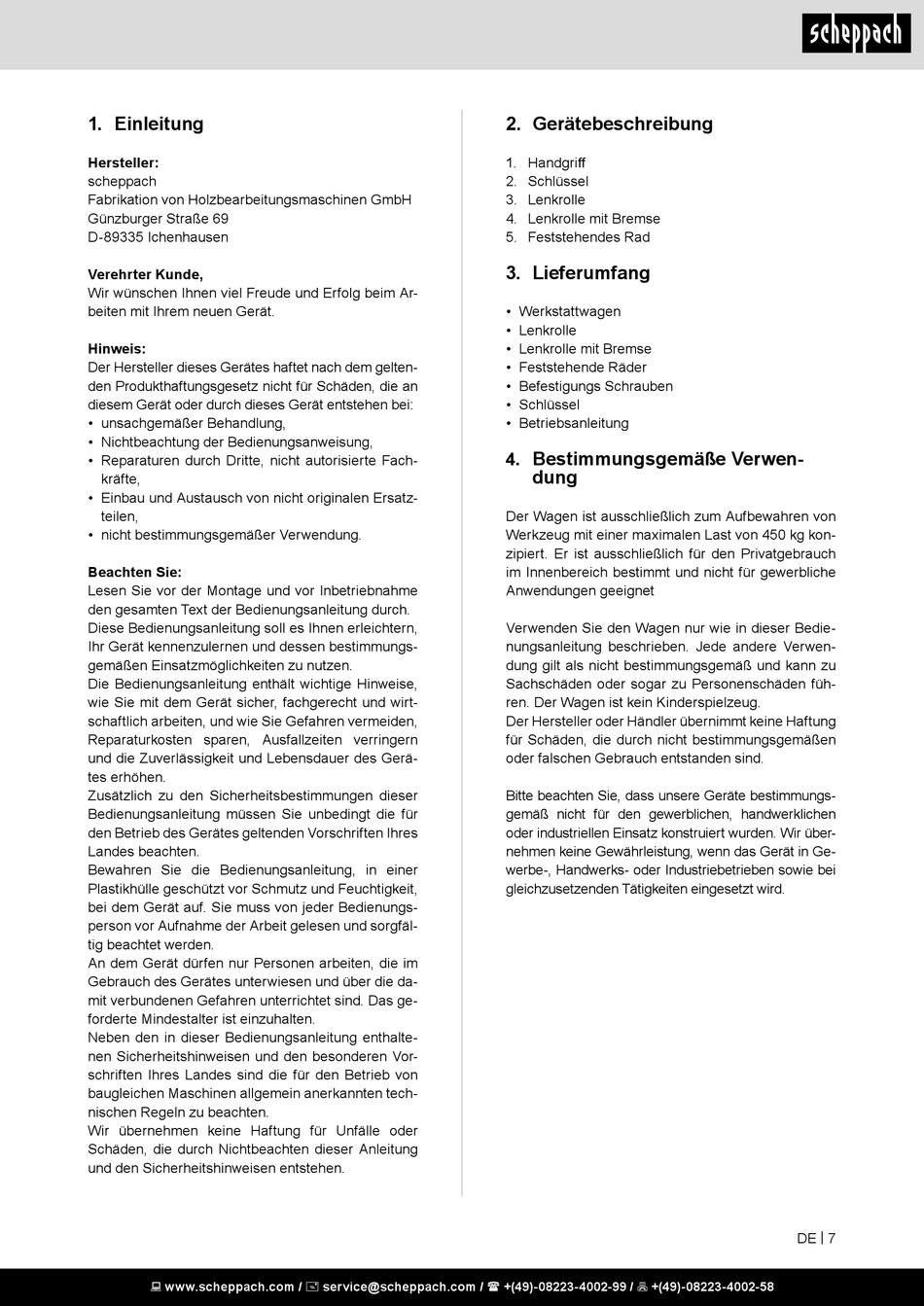 scheppach

1. Einleitung

Hersteller:
scheppach
Fabrikation von Holzbearbeitungsmaschinen GmbH
Günzburger Straße 69
D-89335 Ichenhausen

Verehrter Kunde,
Wir wünschen Ihnen viel Freude und Erfolg beim Arbeiten mit Ihrem neuen Gerät.

Hinweis:
Der Hersteller dieses Gerätes haftet nach dem geltenden Produkthaftungsgesetz nicht für Schäden, die an diesem Gerät oder durch dieses Gerät entstehen bei:
• unsachgemäßer Behandlung,
• Nichtbeachtung der Bedienungsanweisung,
• Reparaturen durch Dritte, nicht autorisierte Fachkräfte,
• Einbau und Austausch von nicht originalen Ersatzteilen,
• nicht bestimmungsgemäßer Verwendung.

Beachten Sie:
Lesen Sie vor der Montage und vor Inbetriebnahme den gesamten Text der Bedienungsanleitung durch.
Diese Bedienungsanleitung soll es Ihnen erleichtern, Ihr Gerät kennenzulernen und dessen bestimmungsgemäßen Einsatzmöglichkeiten zu nutzen.
Die Bedienungsanleitung enthält wichtige Hinweise, wie Sie mit dem Gerät sicher, fachgerecht und wirtschaftlich arbeiten, und wie Sie Gefahren vermeiden, Reparaturkosten sparen, Ausfallzeiten verringern und die Zuverlässigkeit und Lebensdauer des Gerätes erhöhen.
Zusätzlich zu den Sicherheitsbestimmungen dieser Bedienungsanleitung müssen Sie unbedingt die für den Betrieb des Gerätes geltenden Vorschriften Ihres Landes beachten.
Bewahren Sie die Bedienungsanleitung, in einer Plastikhülle geschützt vor Schmutz und Feuchtigkeit, bei dem Gerät auf. Sie muss von jeder Bedienungsperson vor Aufnahme der Arbeit gelesen und sorgfältig beachtet werden.
An dem Gerät dürfen nur Personen arbeiten, die im Gebrauch des Gerätes unterwiesen und über die damit verbundenen Gefahren unterrichtet sind. Das geforderte Mindestalter ist einzuhalten.
Neben den in dieser Bedienungsanleitung enthaltenen Sicherheitshinweisen und den besonderen Vorschriften Ihres Landes sind die für den Betrieb von baugleichen Maschinen allgemein anerkannten technischen Regeln zu beachten.
Wir übernehmen keine Haftung für Unfälle oder Schäden, die durch Nichtbeachten dieser Anleitung und den Sicherheitshinweisen entstehen.

2. Gerätebeschreibung

1. Handgriff
2. Schlüssel
3. Lenkrolle
4. Lenkrolle mit Bremse
5. Feststehendes Rad

3. Lieferumfang

• Werkstattwagen
• Lenkrolle
• Lenkrolle mit Bremse
• Feststehende Räder
• Befestigungs Schrauben
• Schlüssel
• Betriebsanleitung

4. Bestimmungsgemäße Verwendung

Der Wagen ist ausschließlich zum Aufbewahren von Werkzeug mit einer maximalen Last von 450 kg konzipiert. Er ist ausschließlich für den Privatgebrauch im Innenbereich bestimmt und nicht für gewerbliche Anwendungen geeignet

Verwenden Sie den Wagen nur wie in dieser Bedienungsanleitung beschrieben. Jede andere Verwendung gilt als nicht bestimmungsgemäß und kann zu Sachschäden oder sogar zu Personenschäden führen. Der Wagen ist kein Kinderspielzeug.
Der Hersteller oder Händler übernimmt keine Haftung für Schäden, die durch nicht bestimmungsgemäßen oder falschen Gebrauch entstanden sind.

Bitte beachten Sie, dass unsere Geräte bestimmungsgemäß nicht für den gewerblichen, handwerklichen oder industriellen Einsatz konstruiert wurden. Wir übernehmen keine Gewährleistung, wenn das Gerät in Gewerbe-, Handwerks- oder Industriebetrieben sowie bei gleichzusetzenden Tätigkeiten eingesetzt wird.

DE | 7

www.scheppach.com / service@scheppach.com / +(49)-08223-4002-99 / +(49)-08223-4002-58